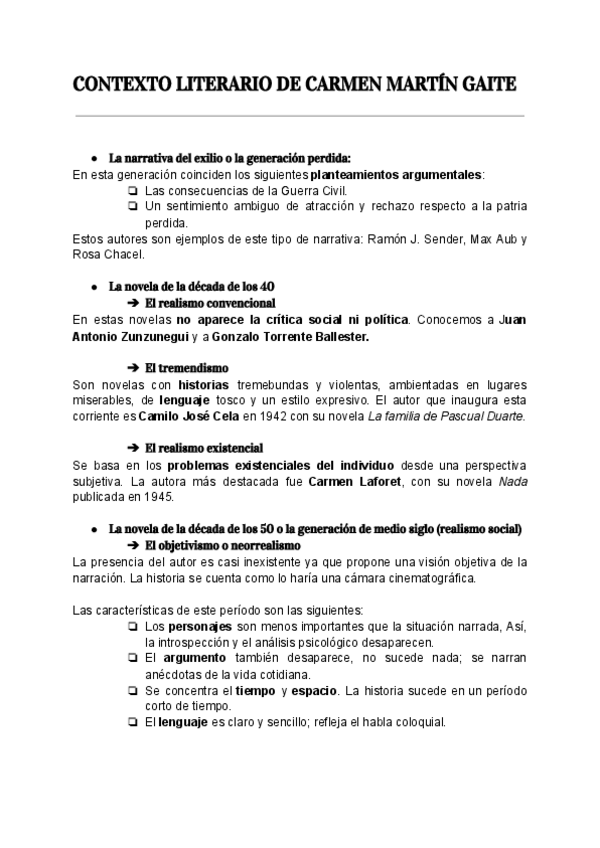 CONTEXTO LITERARIO DE CARMEN MARTÍN GAITE

● La narrativa del exilio o la generación perdida:
En esta generación coinciden los siguientes planteamientos argumentales:
❏ Las consecuencias de la Guerra Civil.
❏ Un sentimiento ambiguo de atracción y rechazo respecto a la patria perdida.
Estos autores son ejemplos de este tipo de narrativa: Ramón J. Sender, Max Aub y Rosa Chacel.

● La novela de la década de los 40
➔ El realismo convencional
En estas novelas no aparece la crítica social ni política. Conocemos a Juan Antonio Zunzunegui y a Gonzalo Torrente Ballester.

➔ El tremendismo
Son novelas con historias tremebundas y violentas, ambientadas en lugares miserables, de lenguaje tosco y un estilo expresivo. El autor que inaugura esta corriente es Camilo José Cela en 1942 con su novela La familia de Pascual Duarte.

➔ El realismo existencial
Se basa en los problemas existenciales del individuo desde una perspectiva subjetiva. La autora más destacada fue Carmen Laforet, con su novela Nada publicada en 1945.

● La novela de la década de los 50 o la generación de medio siglo (realismo social)
➔ El objetivismo o neorrealismo
La presencia del autor es casi inexistente ya que propone una visión objetiva de la narración. La historia se cuenta como lo haría una cámara cinematográfica.

Las características de este período son las siguientes:
❏ Los personajes son menos importantes que la situación narrada, Así, la introspección y el análisis psicológico desaparecen.
❏ El argumento también desaparece, no sucede nada; se narran anécdotas de la vida cotidiana.
❏ Se concentra el tiempo y espacio. La historia sucede en un período corto de tiempo.
❏ El lenguaje es claro y sencillo; refleja el habla coloquial.